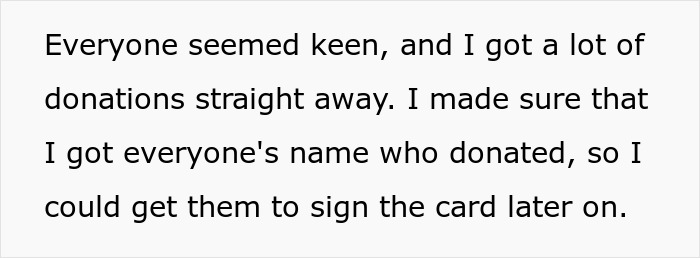 Everyone seemed keen, and I got a lot of donations straight away. I made sure that I got everyone's name who donated, so I could get them to sign the card later on.